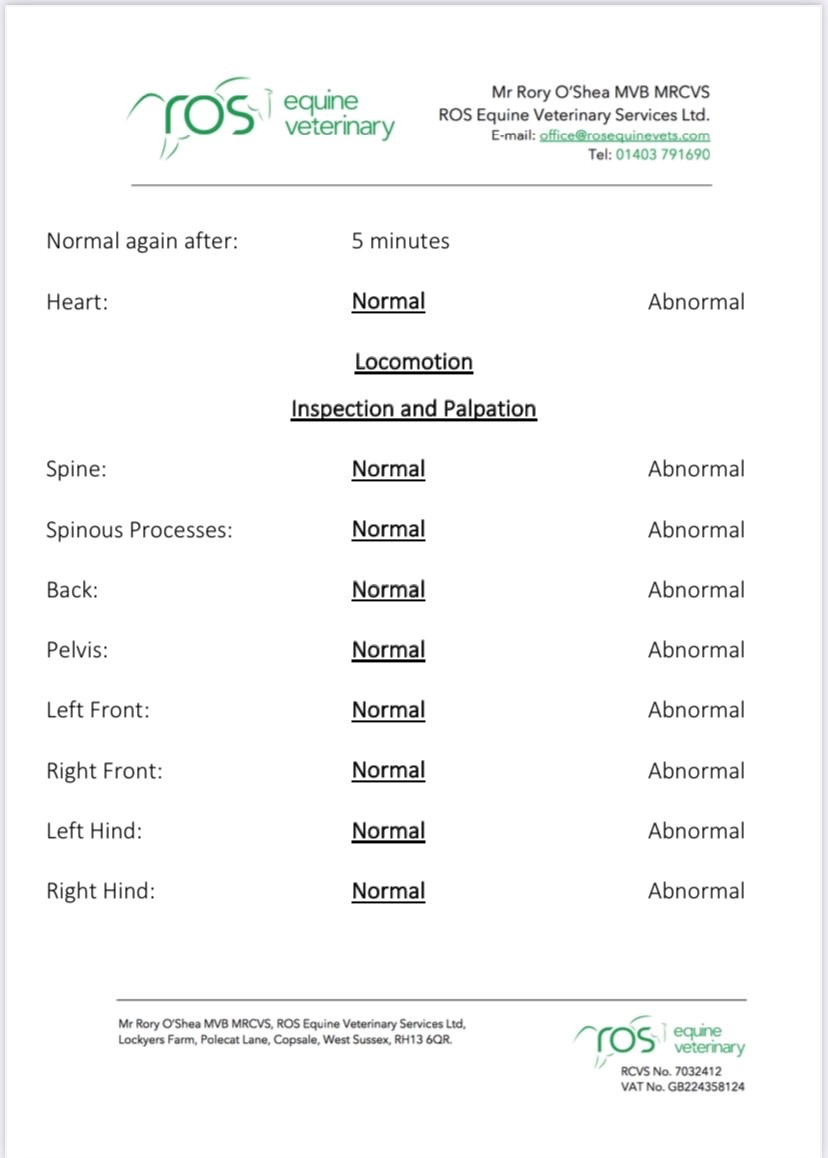 ros equine veterinary

Mr Rory O'Shea MVB MRCVS
ROS Equine Veterinary Services Ltd.
E-mail: office@rosequinevets.com
Tel: 01403 791690

Normal again after: 5 minutes

Heart: Normal Abnormal

Locomotion

Inspection and Palpation

Spine: Normal Abnormal

Spinous Processes: Normal Abnormal

Back: Normal Abnormal

Pelvis: Normal Abnormal

Left Front: Normal Abnormal

Right Front: Normal Abnormal

Left Hind: Normal Abnormal

Right Hind: Normal Abnormal

Mr Rory O'Shea MVB MRCVS, ROS Equine Veterinary Services Ltd, Lockyers Farm, Polecat Lane, Copsale, West Sussex, RH13 6QR.

ros equine veterinary
RCVS No. 7032412
VAT No. GB224358124